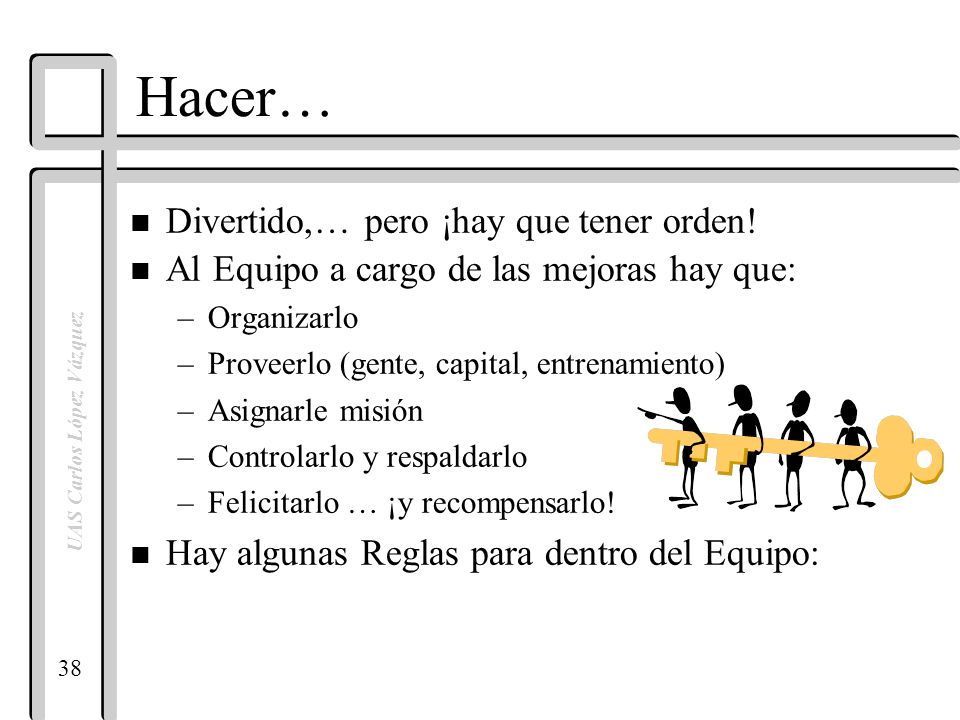 Hacer…

- Divertido,… pero ¡hay que tener orden!
- Al Equipo a cargo de las mejoras hay que:
  – Organizarlo
  – Proveerlo (gente, capital, entrenamiento)
  – Asignarle misión
  – Controlarlo y respaldarlo
  – Felicitarlo … ¡y recompensarlo!
- Hay algunas Reglas para dentro del Equipo:

UAS Carlos López Vázquez

38